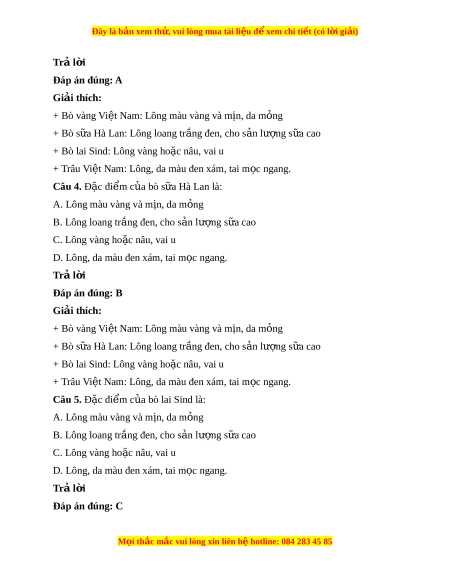 Đây là bản xem thử, vui lòng mua tài liệu để xem chi tiết (có lời giải)

Trả lời

Đáp án đúng: A

Giải thích:

+ Bò vàng Việt Nam: Lông màu vàng và mịn, da mỏng

+ Bò sữa Hà Lan: Lông loang trắng đen, cho sản lượng sữa cao

+ Bò lai Sind: Lông vàng hoặc nâu, vai u

+ Trâu Việt Nam: Lông, da màu đen xám, tai mọc ngang.

Câu 4. Đặc điểm của bò sữa Hà Lan là:

A. Lông màu vàng và mịn, da mỏng

B. Lông loang trắng đen, cho sản lượng sữa cao

C. Lông vàng hoặc nâu, vai u

D. Lông, da màu đen xám, tai mọc ngang.

Trả lời

Đáp án đúng: B

Giải thích:

+ Bò vàng Việt Nam: Lông màu vàng và mịn, da mỏng

+ Bò sữa Hà Lan: Lông loang trắng đen, cho sản lượng sữa cao

+ Bò lai Sind: Lông vàng hoặc nâu, vai u

+ Trâu Việt Nam: Lông, da màu đen xám, tai mọc ngang.

Câu 5. Đặc điểm của bò lai Sind là:

A. Lông màu vàng và mịn, da mỏng

B. Lông loang trắng đen, cho sản lượng sữa cao

C. Lông vàng hoặc nâu, vai u

D. Lông, da màu đen xám, tai mọc ngang.

Trả lời

Đáp án đúng: C

Mọi thắc mắc vui lòng xin liên hệ hotline: 084 283 45 85